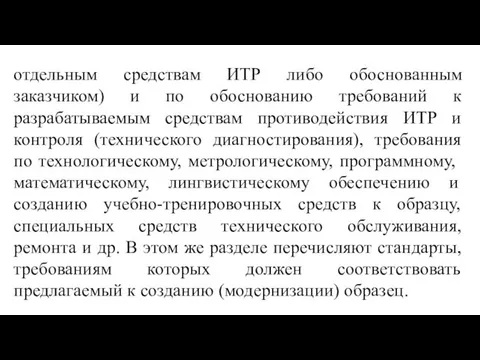 отдельным средствам ИТР либо обоснованным заказчиком) и по обоснованию требований к разрабатываемым средствам противодействия ИТР и контроля (технического диагностирования), требования по технологическому, метрологическому, программному, математическому, лингвистическому обеспечению и созданию учебно-тренировочных средств к образцу, специальных средств технического обслуживания, ремонта и др. В этом же разделе перечисляют стандарты, требованиям которых должен соответствовать предлагаемый к созданию (модернизации) образец.